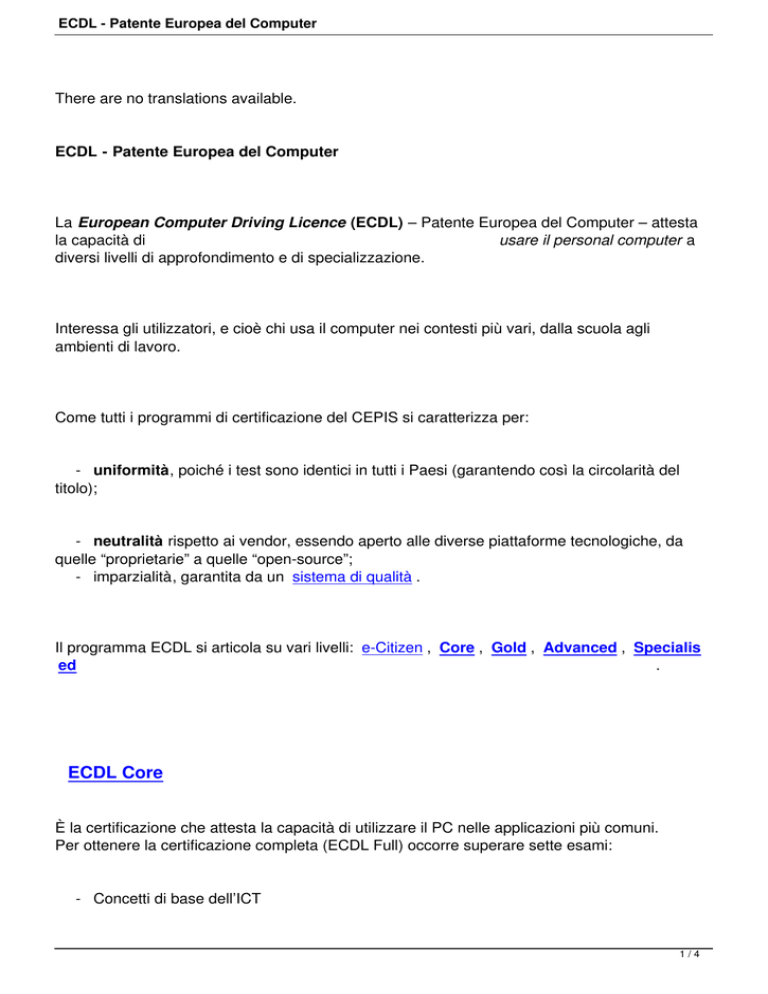 ECDL - Patente Europea del Computer

There are no translations available.

ECDL - Patente Europea del Computer

La European Computer Driving Licence (ECDL) – Patente Europea del Computer – attesta la capacità di usare il personal computer a diversi livelli di approfondimento e di specializzazione.

Interessa gli utilizzatori, e cioè chi usa il computer nei contesti più vari, dalla scuola agli ambienti di lavoro.

Come tutti i programmi di certificazione del CEPIS si caratterizza per:

- uniformità, poiché i test sono identici in tutti i Paesi (garantendo così la circolarità del titolo);

- neutralità rispetto ai vendor, essendo aperto alle diverse piattaforme tecnologiche, da quelle “proprietarie” a quelle “open-source”;
- imparzialità, garantita da un sistema di qualità .

Il programma ECDL si articola su vari livelli: e-Citizen , Core , Gold , Advanced , Specialised .

ECDL Core

È la certificazione che attesta la capacità di utilizzare il PC nelle applicazioni più comuni. Per ottenere la certificazione completa (ECDL Full) occorre superare sette esami:

- Concetti di base dell’ICT

1 / 4